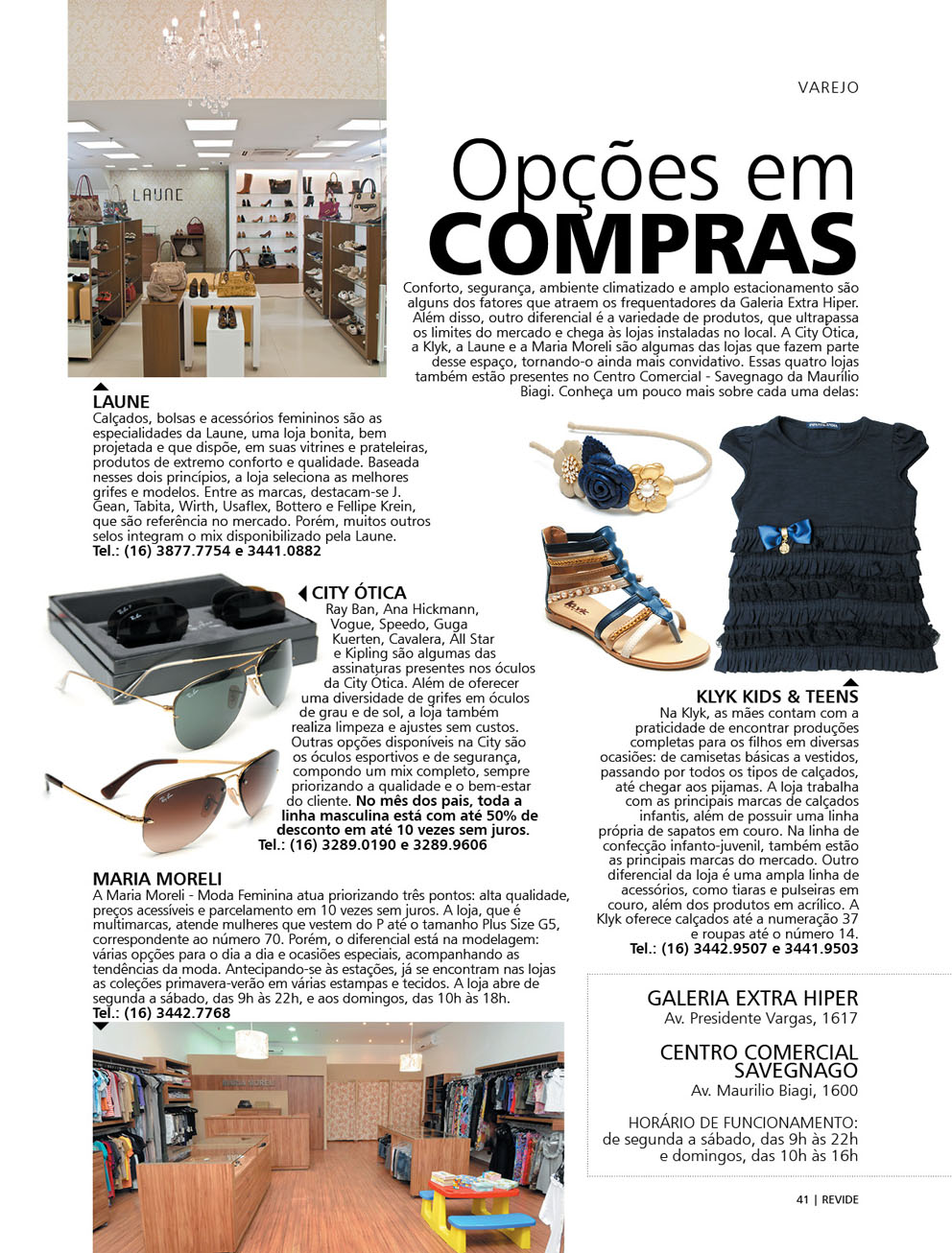 VAREJO

Opções em COMPRAS

Conforto, segurança, ambiente climatizado e amplo estacionamento são alguns dos fatores que atraem os frequentadores da Galeria Extra Hiper. Além disso, outro diferencial é a variedade de produtos, que ultrapassa os limites do mercado e chega às lojas instaladas no local. A City Ótica, a Klyk, a Laune e a Maria Moreli são algumas das lojas que fazem parte desse espaço, tornando-o ainda mais convidativo. Essas quatro lojas também estão presentes no Centro Comercial - Savegnago da Maurílio Biagi. Conheça um pouco mais sobre cada uma delas:

LAUNE

LAUNE
Calçados, bolsas e acessórios femininos são as especialidades da Laune, uma loja bonita, bem projetada e que dispõe, em suas vitrines e prateleiras, produtos de extremo conforto e qualidade. Baseada nesses dois princípios, a loja seleciona as melhores grifes e modelos. Entre as marcas, destacam-se J. Gean, Tabita, Wirth, Usaflex, Bottero e Fellipe Krein, que são referência no mercado. Porém, muitos outros selos integram o mix disponibilizado pela Laune.
Tel.: (16) 3877.7754 e 3441.0882

CITY ÓTICA
Ray Ban, Ana Hickmann, Vogue, Speedo, Guga Kuerten, Cavalera, All Star e Kipling são algumas das assinaturas presentes nos óculos da City Ótica. Além de oferecer uma diversidade de grifes em óculos de grau e de sol, a loja também realiza limpeza e ajustes sem custos. Outras opções disponíveis na City são os óculos esportivos e de segurança, compondo um mix completo, sempre priorizando a qualidade e o bem-estar do cliente. No mês dos pais, toda a linha masculina está com até 50% de desconto em até 10 vezes sem juros.
Tel.: (16) 3289.0190 e 3289.9606

KLYK KIDS & TEENS
Na Klyk, as mães contam com a praticidade de encontrar produções completas para os filhos em diversas ocasiões: de camisetas básicas a vestidos, passando por todos os tipos de calçados, até chegar aos pijamas. A loja trabalha com as principais marcas de calçados infantis, além de possuir uma linha própria de sapatos em couro. Na linha de confecção infanto-juvenil, também estão as principais marcas do mercado. Outro diferencial da loja é uma ampla linha de acessórios, como tiaras e pulseiras em couro, além dos produtos em acrílico. A Klyk oferece calçados até a numeração 37 e roupas até o número 14.
Tel.: (16) 3442.9507 e 3441.9503

MARIA MORELI
A Maria Moreli - Moda Feminina atua priorizando três pontos: alta qualidade, preços acessíveis e parcelamento em 10 vezes sem juros. A loja, que é multimarcas, atende mulheres que vestem do P até o tamanho Plus Size G5, correspondente ao número 70. Porém, o diferencial está na modelagem: várias opções para o dia a dia e ocasiões especiais, acompanhando as tendências da moda. Antecipando-se às estações, já se encontram nas lojas as coleções primavera-verão em várias estampas e tecidos. A loja abre de segunda a sábado, das 9h às 22h, e aos domingos, das 10h às 18h.
Tel.: (16) 3442.7768

GALERIA EXTRA HIPER
Av. Presidente Vargas, 1617

CENTRO COMERCIAL SAVEGNAGO
Av. Maurilio Biagi, 1600

HORÁRIO DE FUNCIONAMENTO:
de segunda a sábado, das 9h às 22h e domingos, das 10h às 16h

41 | REVIDE